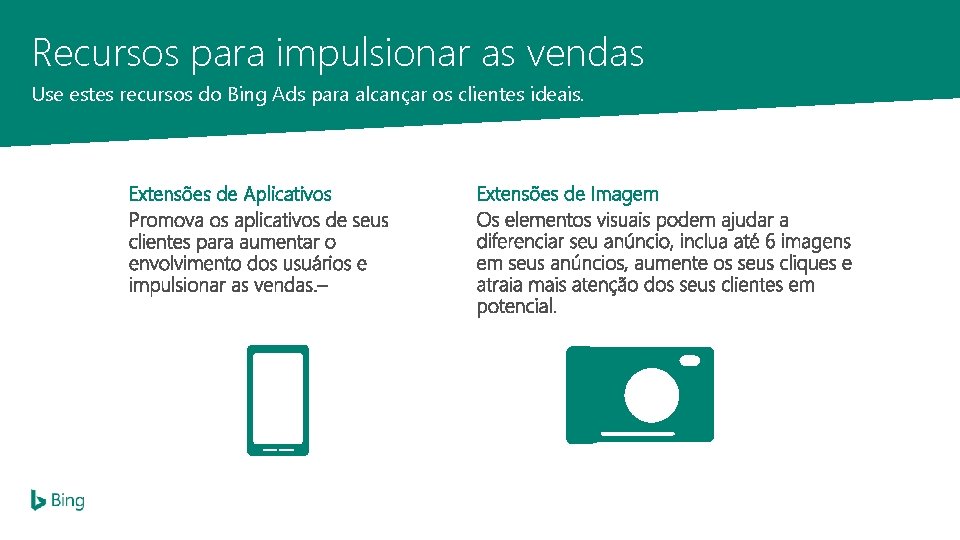 Recursos para impulsionar as vendas

Use estes recursos do Bing Ads para alcançar os clientes ideais.

Extensões de Aplicativos

Promova os aplicativos de seus clientes para aumentar o envolvimento dos usuários e impulsionar as vendas.–

Extensões de Imagem

Os elementos visuais podem ajudar a diferenciar seu anúncio, inclua até 6 imagens em seus anúncios, aumente os seus cliques e atraia mais atenção dos seus clientes em potencial.

Bing